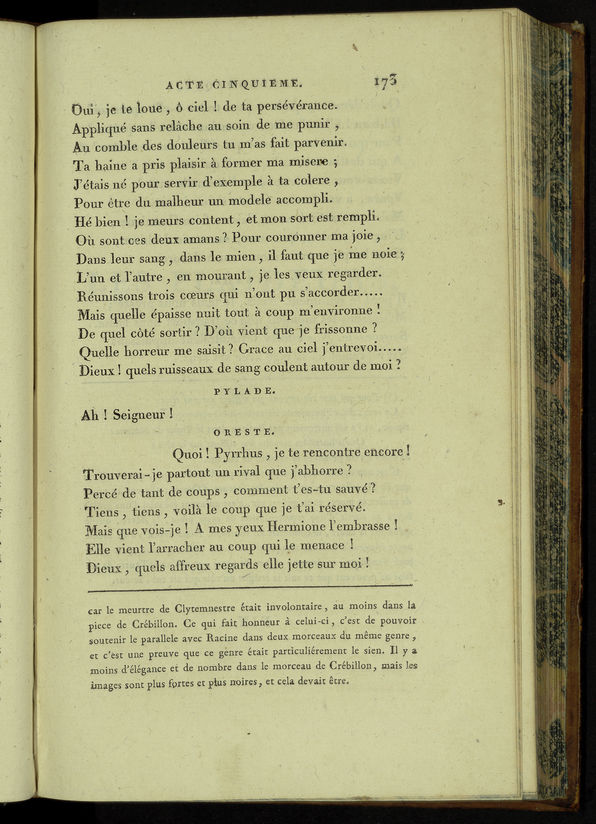 ACTE CINQUIEME. 173

Oui, je te loue, ô ciel! de ta persévérance.
Appliqué sans relâche au soin de me punir,
Au comble des douleurs tu m'as fait parvenir.
Ta haine a pris plaisir à former ma misere;
J'étais né pour servir d'exemple à ta colere,
Pour être du malheur un modele accompli.
Hé bien! je meurs content, et mon sort est rempli.
Où sont ces deux amans? Pour couronner ma joie,
Dans leur sang, dans le mien, il faut que je me noie;
L'un et l'autre, en mourant, je les veux regarder.
Réunissons trois cœurs qui n'ont pu s'accorder.....
Mais quelle épaisse nuit tout à coup m'environne!
De quel côté sortir? D'où vient que je frissonne?
Quelle horreur me saisit? Grace au ciel j'entrevoi.....
Dieux! quels ruisseaux de sang coulent autour de moi?

PYLADE.

Ah! Seigneur!

ORESTE.

Quoi! Pyrrhus, je te rencontre encore!
Trouverai-je partout un rival que j'abhorre?
Percé de tant de coups, comment t'es-tu sauvé?
Tiens, tiens, voilà le coup que je t'ai réservé.
Mais que vois-je! A mes yeux Hermione l'embrasse!
Elle vient l'arracher au coup qui le menace!
Dieux, quels affreux regards elle jette sur moi!

car le meurtre de Clytemnestre était involontaire, au moins dans la piece de Crébillon. Ce qui fait honneur à celui-ci, c'est de pouvoir soutenir le parallele avec Racine dans deux morceaux du même genre, et c'est une preuve que ce genre était particuliérement le sien. Il y a moins d'élégance et de nombre dans le morceau de Crébillon, mais les images sont plus fortes et plus noires, et cela devait être.